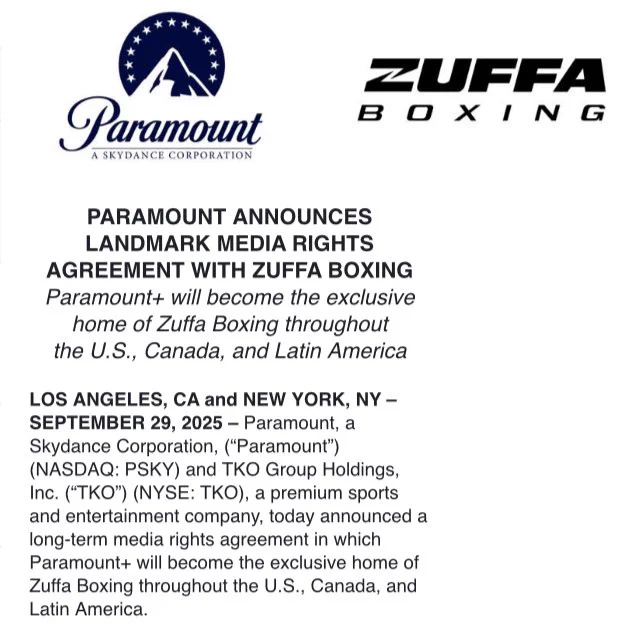 Paramount
A SKYDANCE CORPORATION

ZUFFA
BOXING

PARAMOUNT ANNOUNCES
LANDMARK MEDIA RIGHTS
AGREEMENT WITH ZUFFA BOXING

Paramount+ will become the exclusive home of Zuffa Boxing throughout the U.S., Canada, and Latin America

LOS ANGELES, CA and NEW YORK, NY – SEPTEMBER 29, 2025 – Paramount, a Skydance Corporation, ("Paramount") (NASDAQ: PSKY) and TKO Group Holdings, Inc. ("TKO") (NYSE: TKO), a premium sports and entertainment company, today announced a long-term media rights agreement in which Paramount+ will become the exclusive home of Zuffa Boxing throughout the U.S., Canada, and Latin America.